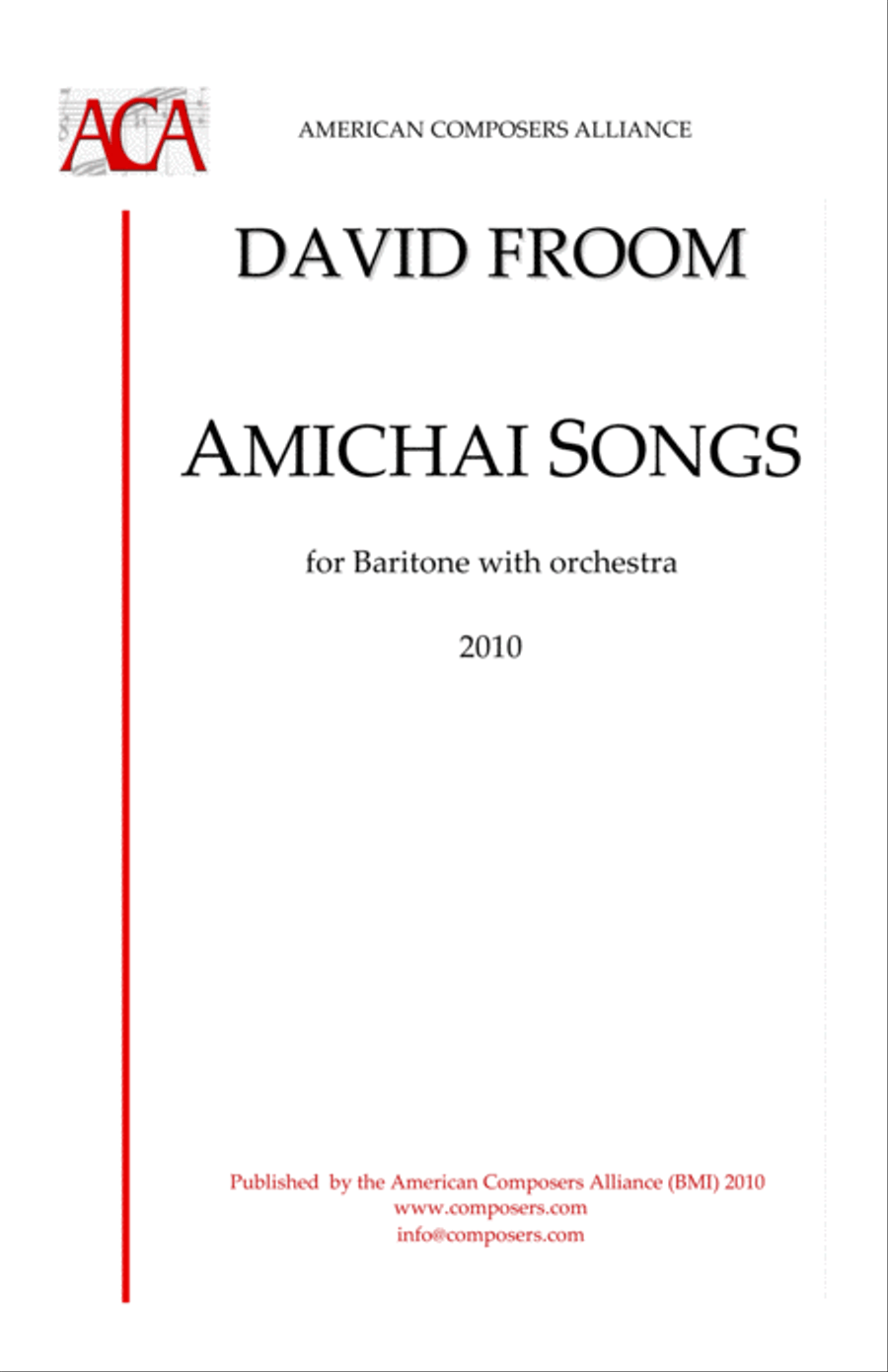 ACA

AMERICAN COMPOSERS ALLIANCE

DAVID FROOM

AMICHAI SONGS

for Baritone with orchestra

2010

Published by the American Composers Alliance (BMI) 2010
www.composers.com
info@composers.com